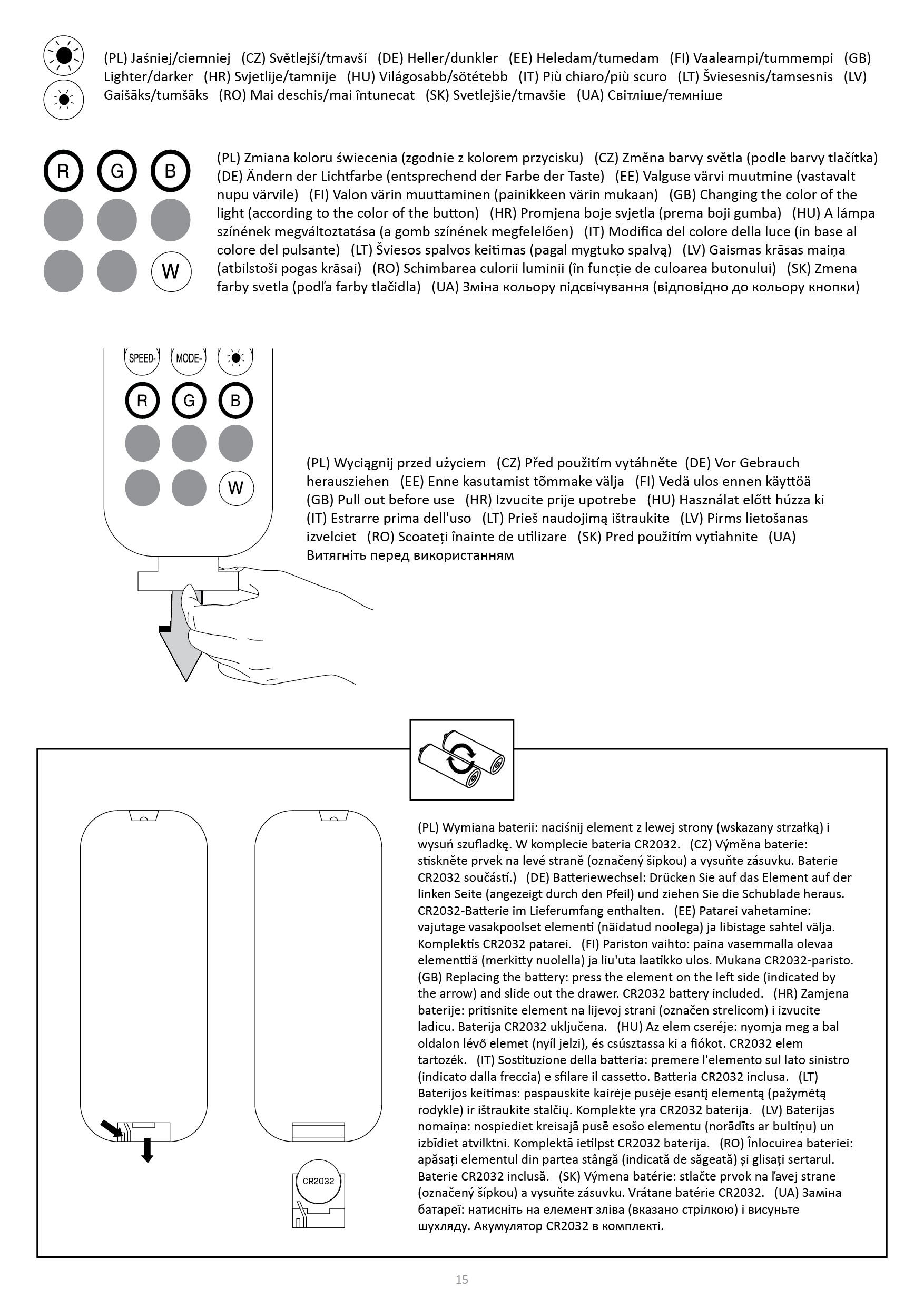 (PL) Jaśniej/ciemniej (CZ) Světlejší/tmavší (DE) Heller/dunkler (EE) Heledam/tumedam (FI) Vaaleampi/tummempi (GB) Lighter/darker (HR) Svjetlije/tamnije (HU) Világosabb/sötétebb (IT) Più chiaro/più scuro (LT) Šviesesnis/tamsesnis (LV) Gaišāks/tumšāks (RO) Mai deschis/mai întunecat (SK) Svetlejšie/tmavšie (UA) Світліше/темніше

R G B W

(PL) Zmiana koloru świecenia (zgodnie z kolorem przycisku) (CZ) Změna barvy světla (podle barvy tlačítka) (DE) Ändern der Lichtfarbe (entsprechend der Farbe der Taste) (EE) Valguse värvi muutmine (vastavalt nupu värvile) (FI) Valon värin muuttaminen (painikkeen värin mukaan) (GB) Changing the color of the light (according to the color of the button) (HR) Promjena boje svjetla (prema boji gumba) (HU) A lámpa színének megváltoztatása (a gomb színének megfelelően) (IT) Modifica del colore della luce (in base al colore del pulsante) (LT) Šviesos spalvos keitimas (pagal mygtuko spalvą) (LV) Gaismas krāsas maiņa (atbilstoši pogas krāsai) (RO) Schimbarea culorii luminii (în funcție de culoarea butonului) (SK) Zmena farby svetla (podľa farby tlačidla) (UA) Зміна кольору підсвічування (відповідно до кольору кнопки)

SPEED- MODE-
R G B
W

(PL) Wyciągnij przed użyciem (CZ) Před použitím vytáhněte (DE) Vor Gebrauch herausziehen (EE) Enne kasutamist tõmmake välja (FI) Vedä ulos ennen käyttöä (GB) Pull out before use (HR) Izvucite prije upotrebe (HU) Használat előtt húzza ki (IT) Estrarre prima dell'uso (LT) Prieš naudojimą ištraukite (LV) Pirms lietošanas izvelciet (RO) Scoateți înainte de utilizare (SK) Pred použitím vytiahnite (UA) Витягніть перед використанням

CR2032

(PL) Wymiana baterii: naciśnij element z lewej strony (wskazany strzałką) i wysuń szufladkę. W komplecie bateria CR2032. (CZ) Výměna baterie: stiskněte prvek na levé straně (označený šipkou) a vysuňte zásuvku. Baterie CR2032 součástí.) (DE) Batteriewechsel: Drücken Sie auf das Element auf der linken Seite (angezeigt durch den Pfeil) und ziehen Sie die Schublade heraus. CR2032-Batterie im Lieferumfang enthalten. (EE) Patarei vahetamine: vajutage vasakpoolset elementi (näidatud noolega) ja libistage sahtel välja. Komplektis CR2032 patarei. (FI) Pariston vaihto: paina vasemmalla olevaa elementtiä (merkitty nuolella) ja liu'uta laatikko ulos. Mukana CR2032-paristo. (GB) Replacing the battery: press the element on the left side (indicated by the arrow) and slide out the drawer. CR2032 battery included. (HR) Zamjena baterije: pritisnite element na lijevoj strani (označen strelicom) i izvucite ladicu. Baterija CR2032 uključena. (HU) Az elem cseréje: nyomja meg a bal oldalon lévő elemet (nyíl jelzi), és csúsztassa ki a fiókot. CR2032 elem tartozék. (IT) Sostituzione della batteria: premere l'elemento sul lato sinistro (indicato dalla freccia) e sfilare il cassetto. Batteria CR2032 inclusa. (LT) Baterijos keitimas: paspauskite kairėje pusėje esantį elementą (pažymėtą rodykle) ir ištraukite stalčių. Komplekte yra CR2032 baterija. (LV) Baterijas nomaiņa: nospiediet kreisajā pusē esošo elementu (norādīts ar bultiņu) un izbīdiet atvilktni. Komplektā ietilpst CR2032 baterija. (RO) Înlocuirea bateriei: apăsați elementul din partea stângă (indicată de săgeată) și glisați sertarul. Baterie CR2032 inclusă. (SK) Výmena batérie: stlačte prvok na ľavej strane (označený šípkou) a vysuňte zásuvku. Vrátane batérie CR2032. (UA) Заміна батареї: натисніть на елемент зліва (вказано стрілкою) і висуньте шухляду. Акумулятор CR2032 в комплекті.

15